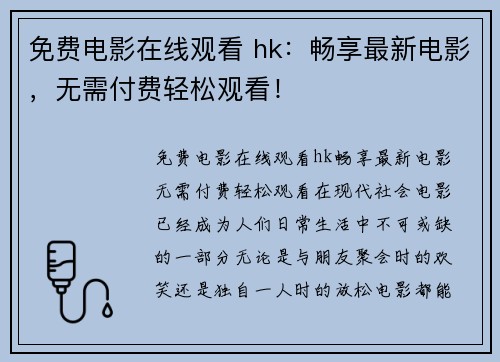 免费电影在线观看 hk：畅享最新电影，无需付费轻松观看！

免费电影在线观看hk畅享最新电影无需付费轻松观看在现代社会电影已经成为人们日常生活中不可或缺的一部分无论是与朋友聚会时的欢笑还是独自一人时的放松电影都能